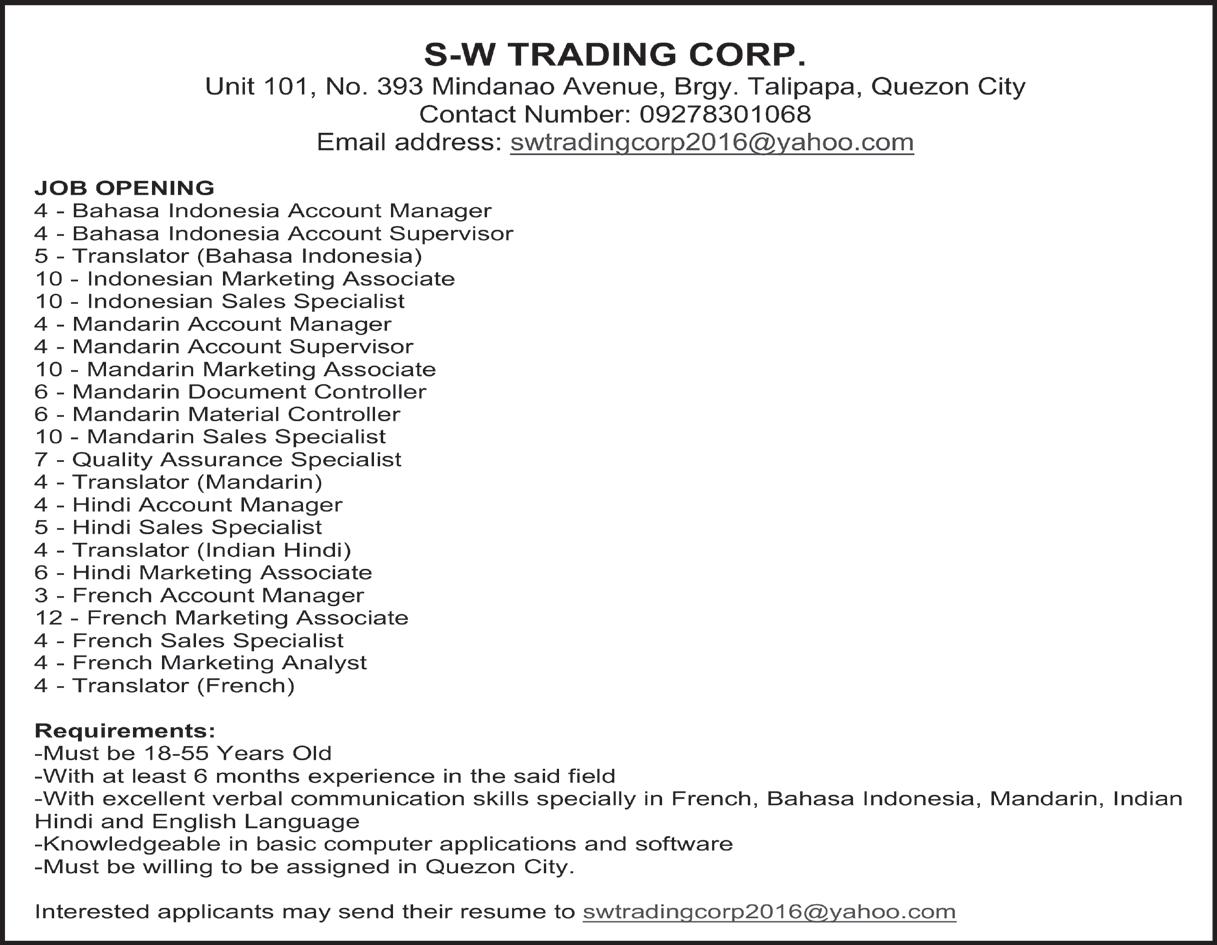 S-W TRADING CORP.
Unit 101, No. 393 Mindanao Avenue, Brgy. Talipapa, Quezon City
Contact Number: 09278301068
Email address: swtradingcorp2016@yahoo.com

JOB OPENING
4 - Bahasa Indonesia Account Manager
4 - Bahasa Indonesia Account Supervisor
5 - Translator (Bahasa Indonesia)
10 - Indonesian Marketing Associate
10 - Indonesian Sales Specialist
4 - Mandarin Account Manager
4 - Mandarin Account Supervisor
10 - Mandarin Marketing Associate
6 - Mandarin Document Controller
6 - Mandarin Material Controller
10 - Mandarin Sales Specialist
7 - Quality Assurance Specialist
4 - Translator (Mandarin)
4 - Hindi Account Manager
5 - Hindi Sales Specialist
4 - Translator (Indian Hindi)
6 - Hindi Marketing Associate
3 - French Account Manager
12 - French Marketing Associate
4 - French Sales Specialist
4 - French Marketing Analyst
4 - Translator (French)

Requirements:
-Must be 18-55 Years Old
-With at least 6 months experience in the said field
-With excellent verbal communication skills specially in French, Bahasa Indonesia, Mandarin, Indian Hindi and English Language
-Knowledgeable in basic computer applications and software
-Must be willing to be assigned in Quezon City.

Interested applicants may send their resume to swtradingcorp2016@yahoo.com